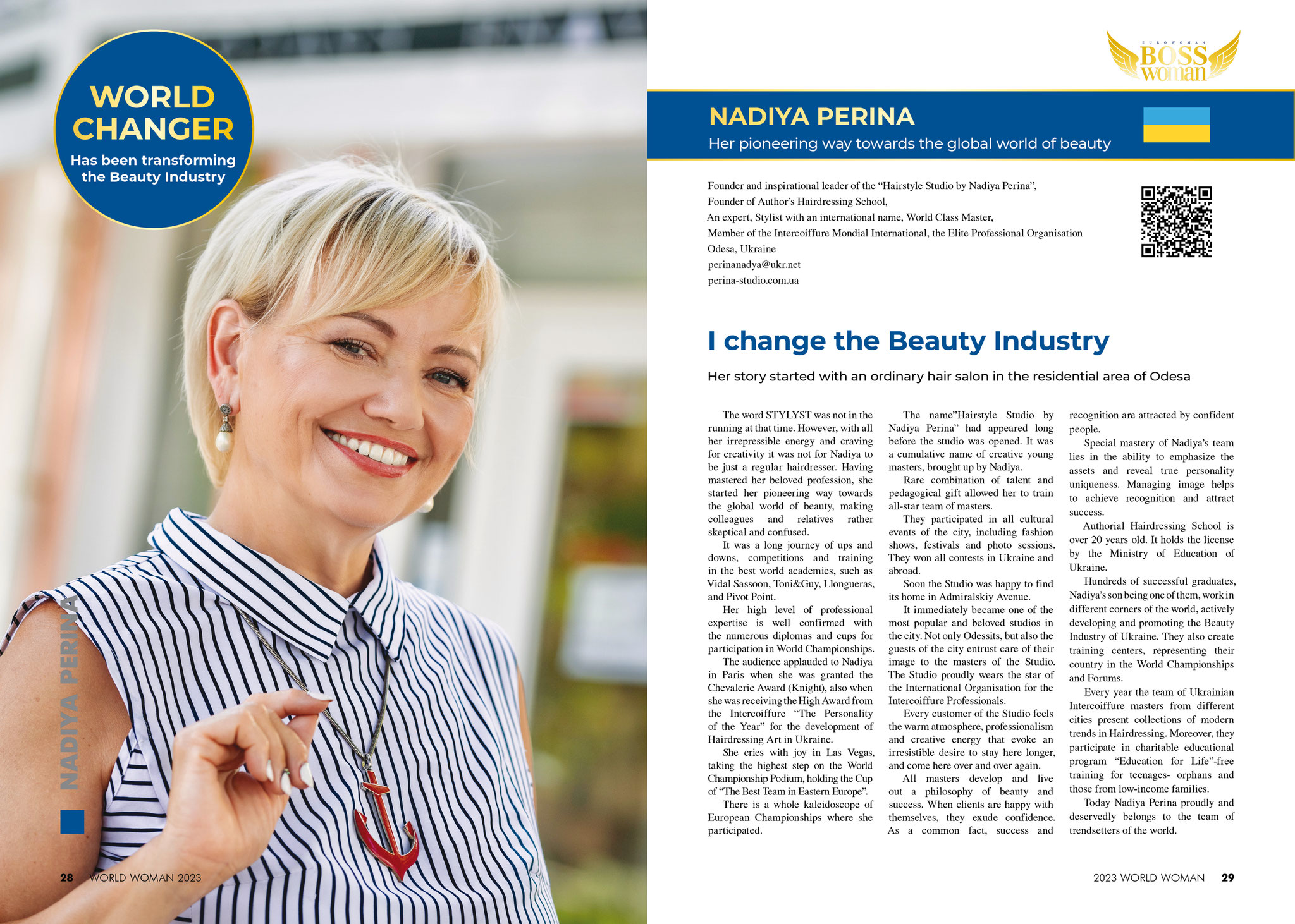 WORLD CHANGER
Has been transforming the Beauty Industry

NADIYA PERINA

28 WORLD WOMAN 2023

EUROWOMAN BOSS woman

NADIYA PERINA
Her pioneering way towards the global world of beauty

Founder and inspirational leader of the “Hairstyle Studio by Nadiya Perina”,
Founder of Author’s Hairdressing School,
An expert, Stylist with an international name, World Class Master,
Member of the Intercoiffure Mondial International, the Elite Professional Organisation
Odesa, Ukraine
perinanadya@ukr.net
perina-studio.com.ua

I change the Beauty Industry

Her story started with an ordinary hair salon in the residential area of Odesa

The word STYLYST was not in the running at that time. However, with all her irrepressible energy and craving for creativity it was not for Nadiya to be just a regular hairdresser. Having mastered her beloved profession, she started her pioneering way towards the global world of beauty, making colleagues and relatives rather skeptical and confused.

It was a long journey of ups and downs, competitions and training in the best world academies, such as Vidal Sassoon, Toni&Guy, Llongueras, and Pivot Point.

Her high level of professional expertise is well confirmed with the numerous diplomas and cups for participation in World Championships.

The audience applauded to Nadiya in Paris when she was granted the Chevalerie Award (Knight), also when she was receiving the High Award from the Intercoiffure “The Personality of the Year” for the development of Hairdressing Art in Ukraine.

She cries with joy in Las Vegas, taking the highest step on the World Championship Podium, holding the Cup of “The Best Team in Eastern Europe”.

There is a whole kaleidoscope of European Championships where she participated.

The name”Hairstyle Studio by Nadiya Perina” had appeared long before the studio was opened. It was a cumulative name of creative young masters, brought up by Nadiya.

Rare combination of talent and pedagogical gift allowed her to train all-star team of masters.

They participated in all cultural events of the city, including fashion shows, festivals and photo sessions. They won all contests in Ukraine and abroad.

Soon the Studio was happy to find its home in Admiralskiy Avenue.

It immediately became one of the most popular and beloved studios in the city. Not only Odessits, but also the guests of the city entrust care of their image to the masters of the Studio. The Studio proudly wears the star of the International Organisation for the Intercoiffure Professionals.

Every customer of the Studio feels the warm atmosphere, professionalism and creative energy that evoke an irresistible desire to stay here longer, and come here over and over again.

All masters develop and live out a philosophy of beauty and success. When clients are happy with themselves, they exude confidence. As a common fact, success and recognition are attracted by confident people.

Special mastery of Nadiya’s team lies in the ability to emphasize the assets and reveal true personality uniqueness. Managing image helps to achieve recognition and attract success.

Authorial Hairdressing School is over 20 years old. It holds the license by the Ministry of Education of Ukraine.

Hundreds of successful graduates, Nadiya’s son being one of them, work in different corners of the world, actively developing and promoting the Beauty Industry of Ukraine. They also create training centers, representing their country in the World Championships and Forums.

Every year the team of Ukrainian Intercoiffure masters from different cities present collections of modern trends in Hairdressing. Moreover, they participate in charitable educational program “Education for Life”-free training for teenages- orphans and those from low-income families.

Today Nadiya Perina proudly and deservedly belongs to the team of trendsetters of the world.

2023 WORLD WOMAN 29